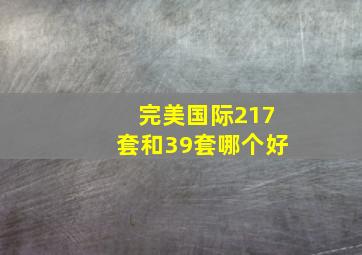 完美国际217套和39套哪个好